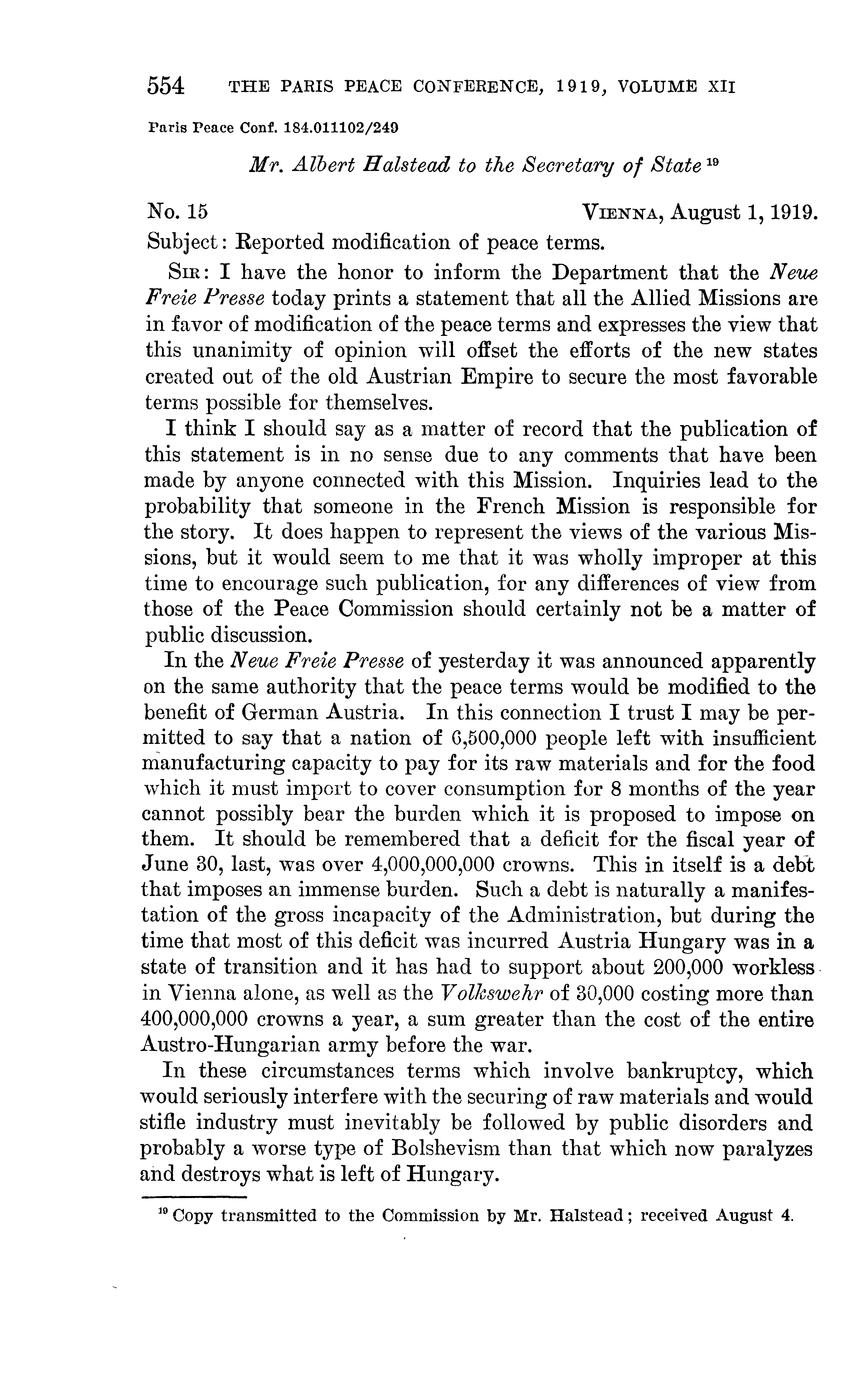 554 THE PARIS PEACE CONFERENCE, 1919, VOLUME XII

Paris Peace Conf. 184.011102/249

Mr. Albert Halstead to the Secretary of State $^{19}$

No. 15 VIENNA, August 1, 1919.

Subject: Reported modification of peace terms.

SIR: I have the honor to inform the Department that the Neue Freie Presse today prints a statement that all the Allied Missions are in favor of modification of the peace terms and expresses the view that this unanimity of opinion will offset the efforts of the new states created out of the old Austrian Empire to secure the most favorable terms possible for themselves.

I think I should say as a matter of record that the publication of this statement is in no sense due to any comments that have been made by anyone connected with this Mission. Inquiries lead to the probability that someone in the French Mission is responsible for the story. It does happen to represent the views of the various Missions, but it would seem to me that it was wholly improper at this time to encourage such publication, for any differences of view from those of the Peace Commission should certainly not be a matter of public discussion.

In the Neue Freie Presse of yesterday it was announced apparently on the same authority that the peace terms would be modified to the benefit of German Austria. In this connection I trust I may be permitted to say that a nation of 6,500,000 people left with insufficient manufacturing capacity to pay for its raw materials and for the food which it must import to cover consumption for 8 months of the year cannot possibly bear the burden which it is proposed to impose on them. It should be remembered that a deficit for the fiscal year of June 30, last, was over 4,000,000,000 crowns. This in itself is a debt that imposes an immense burden. Such a debt is naturally a manifestation of the gross incapacity of the Administration, but during the time that most of this deficit was incurred Austria Hungary was in a state of transition and it has had to support about 200,000 workless in Vienna alone, as well as the Volkswehr of 30,000 costing more than 400,000,000 crowns a year, a sum greater than the cost of the entire Austro-Hungarian army before the war.

In these circumstances terms which involve bankruptcy, which would seriously interfere with the securing of raw materials and would stifle industry must inevitably be followed by public disorders and probably a worse type of Bolshevism than that which now paralyzes and destroys what is left of Hungary.

$^{19}$ Copy transmitted to the Commission by Mr. Halstead; received August 4.